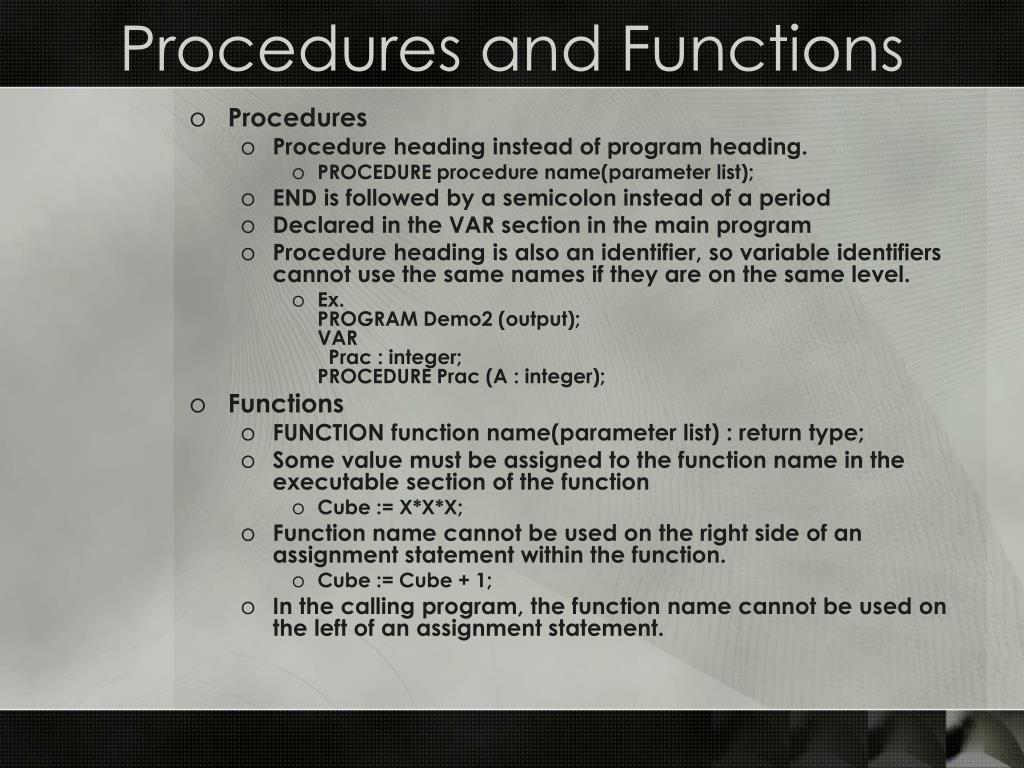 Procedures and Functions

o Procedures
o Procedure heading instead of program heading.
o PROCEDURE procedure name(parameter list);
o END is followed by a semicolon instead of a period
o Declared in the VAR section in the main program
o Procedure heading is also an identifier, so variable identifiers cannot use the same names if they are on the same level.
o Ex.
PROGRAM Demo2 (output);
VAR
Prac : integer;
PROCEDURE Prac (A : integer);
o Functions
o FUNCTION function name(parameter list) : return type;
o Some value must be assigned to the function name in the executable section of the function
o Cube := X*X*X;
o Function name cannot be used on the right side of an assignment statement within the function.
o Cube := Cube + 1;
o In the calling program, the function name cannot be used on the left of an assignment statement.